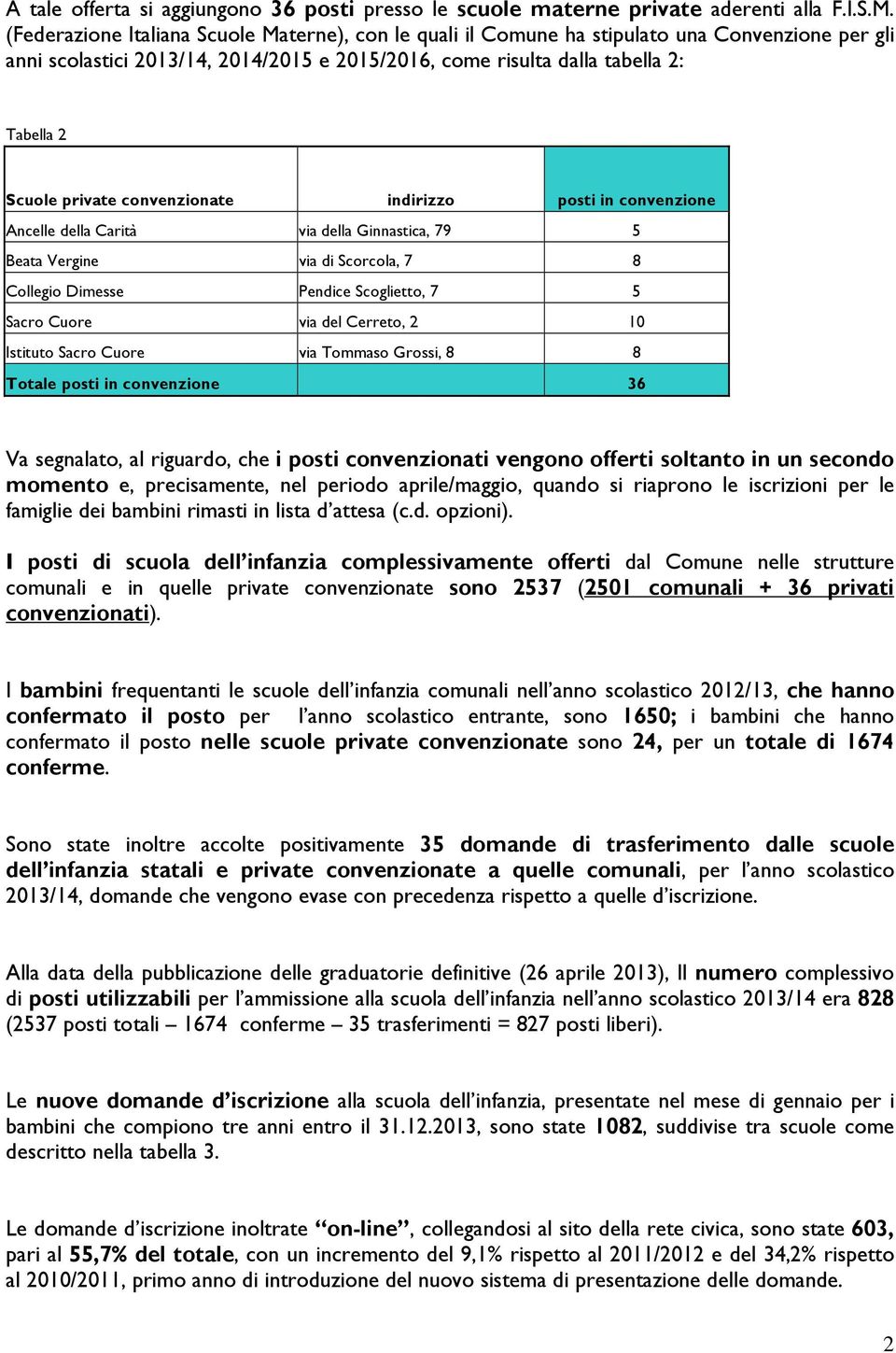 A tale offerta si aggiungono 36 posti presso le scuole materne private aderenti alla F.I.S.M. (Federazione Italiana Scuole Materne), con le quali il Comune ha stipulato una Convenzione per gli anni scolastici 2013/14, 2014/2015 e 2015/2016, come risulta dalla tabella 2:

Tabella 2

| Scuole private convenzionate | indirizzo | posti in convenzione |
|---|---|---|
| Ancelle della Carità | via della Ginnastica, 79 | 5 |
| Beata Vergine | via di Scorcola, 7 | 8 |
| Collegio Dimesse | Pendice Scoglietto, 7 | 5 |
| Sacro Cuore | via del Cerreto, 2 | 10 |
| Istituto Sacro Cuore | via Tommaso Grossi, 8 | 8 |
| Totale posti in convenzione | | 36 |

Va segnalato, al riguardo, che i posti convenzionati vengono offerti soltanto in un secondo momento e, precisamente, nel periodo aprile/maggio, quando si riaprono le iscrizioni per le famiglie dei bambini rimasti in lista d'attesa (c.d. opzioni).

I posti di scuola dell'infanzia complessivamente offerti dal Comune nelle strutture comunali e in quelle private convenzionate sono 2537 (2501 comunali + 36 privati convenzionati).

I bambini frequentanti le scuole dell'infanzia comunali nell'anno scolastico 2012/13, che hanno confermato il posto per l'anno scolastico entrante, sono 1650; i bambini che hanno confermato il posto nelle scuole private convenzionate sono 24, per un totale di 1674 conferme.

Sono state inoltre accolte positivamente 35 domande di trasferimento dalle scuole dell'infanzia statali e private convenzionate a quelle comunali, per l'anno scolastico 2013/14, domande che vengono evase con precedenza rispetto a quelle d'iscrizione.

Alla data della pubblicazione delle graduatorie definitive (26 aprile 2013), Il numero complessivo di posti utilizzabili per l'ammissione alla scuola dell'infanzia nell'anno scolastico 2013/14 era 828 (2537 posti totali – 1674 conferme – 35 trasferimenti = 827 posti liberi).

Le nuove domande d'iscrizione alla scuola dell'infanzia, presentate nel mese di gennaio per i bambini che compiono tre anni entro il 31.12.2013, sono state 1082, suddivise tra scuole come descritto nella tabella 3.

Le domande d'iscrizione inoltrate "on-line", collegandosi al sito della rete civica, sono state 603, pari al 55,7% del totale, con un incremento del 9,1% rispetto al 2011/2012 e del 34,2% rispetto al 2010/2011, primo anno di introduzione del nuovo sistema di presentazione delle domande.

2